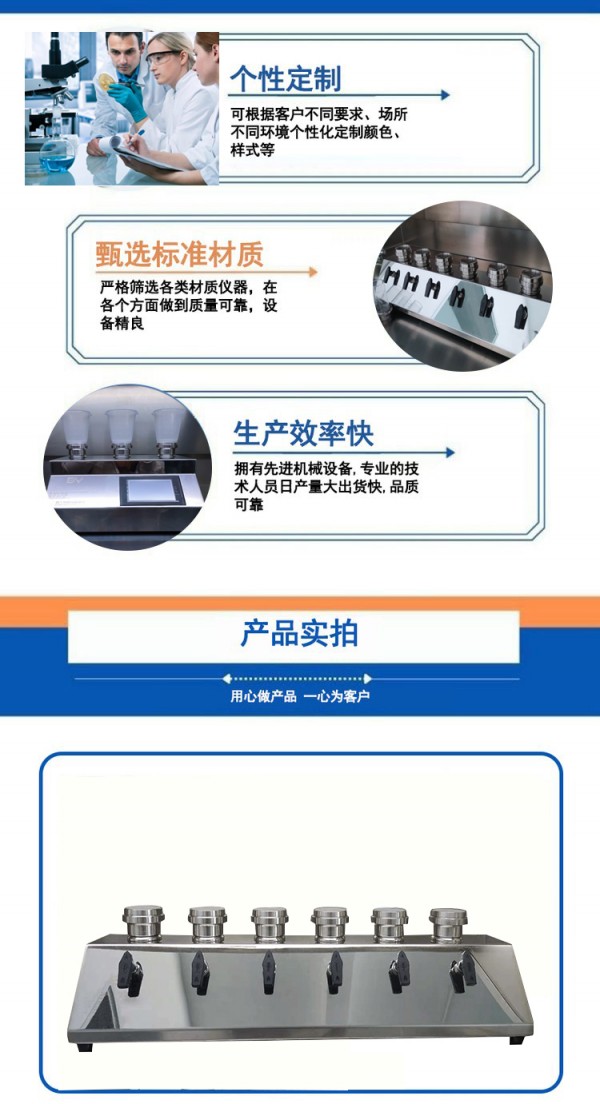 个性定制

可根据客户不同要求、场所不同环境个性化定制颜色、样式等

甄选标准材质

严格筛选各类材质仪器，在各个方面做到质量可靠，设备精良

生产效率快

拥有先进机械设备，专业的技术人员日产量大出货快，品质可靠

产品实拍

用心做产品 一心为客户